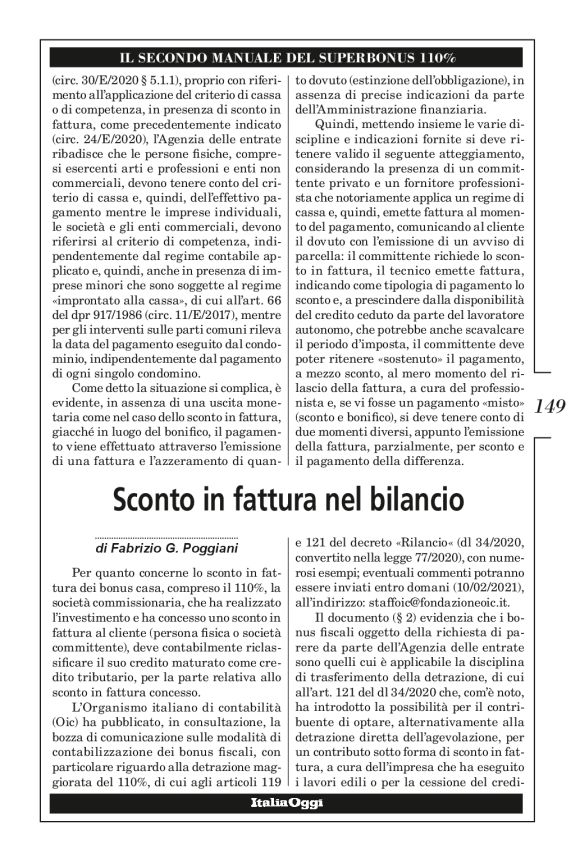 IL SECONDO MANUALE DEL SUPERBONUS 110%

(circ. 30/E/2020 § 5.1.1), proprio con riferimento all'applicazione del criterio di cassa o di competenza, in presenza di sconto in fattura, come precedentemente indicato (circ. 24/E/2020), l'Agenzia delle entrate ribadisce che le persone fisiche, compresi esercenti arti e professioni e enti non commerciali, devono tenere conto del criterio di cassa e, quindi, dell'effettivo pagamento mentre le imprese individuali, le società e gli enti commerciali, devono riferirsi al criterio di competenza, indipendentemente dal regime contabile applicato e, quindi, anche in presenza di imprese minori che sono soggette al regime «improntato alla cassa», di cui all'art. 66 del dpr 917/1986 (circ. 11/E/2017), mentre per gli interventi sulle parti comuni rileva la data del pagamento eseguito dal condominio, indipendentemente dal pagamento di ogni singolo condomino.

Come detto la situazione si complica, è evidente, in assenza di una uscita monetaria come nel caso dello sconto in fattura, giacché in luogo del bonifico, il pagamento viene effettuato attraverso l'emissione di una fattura e l'azzeramento di quanto dovuto (estinzione dell'obbligazione), in assenza di precise indicazioni da parte dell'Amministrazione finanziaria.

Quindi, mettendo insieme le varie discipline e indicazioni fornite si deve ritenere valido il seguente atteggiamento, considerando la presenza di un committente privato e un fornitore professionista che notoriamente applica un regime di cassa e, quindi, emette fattura al momento del pagamento, comunicando al cliente il dovuto con l'emissione di un avviso di parcella: il committente richiede lo sconto in fattura, il tecnico emette fattura, indicando come tipologia di pagamento lo sconto e, a prescindere dalla disponibilità del credito ceduto da parte del lavoratore autonomo, che potrebbe anche scavalcare il periodo d'imposta, il committente deve poter ritenere «sostenuto» il pagamento, a mezzo sconto, al mero momento del rilascio della fattura, a cura del professionista e, se vi fosse un pagamento «misto» (sconto e bonifico), si deve tenere conto di due momenti diversi, appunto l'emissione della fattura, parzialmente, per sconto e il pagamento della differenza.

149

Sconto in fattura nel bilancio

di Fabrizio G. Poggiani

Per quanto concerne lo sconto in fattura dei bonus casa, compreso il 110%, la società commissionaria, che ha realizzato l'investimento e ha concesso uno sconto in fattura al cliente (persona fisica o società committente), deve contabilmente riclassificare il suo credito maturato come credito tributario, per la parte relativa allo sconto in fattura concesso.

L'Organismo italiano di contabilità (Oic) ha pubblicato, in consultazione, la bozza di comunicazione sulle modalità di contabilizzazione dei bonus fiscali, con particolare riguardo alla detrazione maggiorata del 110%, di cui agli articoli 119 e 121 del decreto «Rilancio« (dl 34/2020, convertito nella legge 77/2020), con numerosi esempi; eventuali commenti potranno essere inviati entro domani (10/02/2021), all'indirizzo: staffoic@fondazioneoic.it.

Il documento (§ 2) evidenzia che i bonus fiscali oggetto della richiesta di parere da parte dell'Agenzia delle entrate sono quelli cui è applicabile la disciplina di trasferimento della detrazione, di cui all'art. 121 del dl 34/2020 che, com'è noto, ha introdotto la possibilità per il contribuente di optare, alternativamente alla detrazione diretta dell'agevolazione, per un contributo sotto forma di sconto in fattura, a cura dell'impresa che ha eseguito i lavori edili o per la cessione del credi-

ItaliaOggi